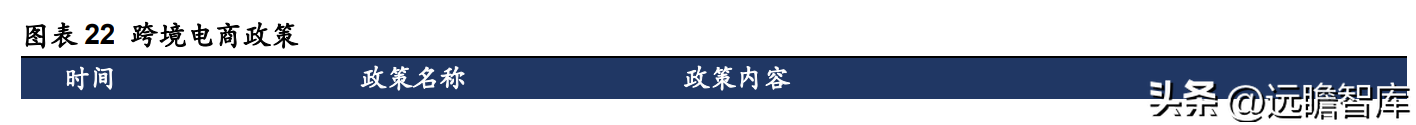 图表 22 跨境电商政策

| 时间 | 政策名称 | 政策内容 |
|---|---|---|

头条 @远瞻智库